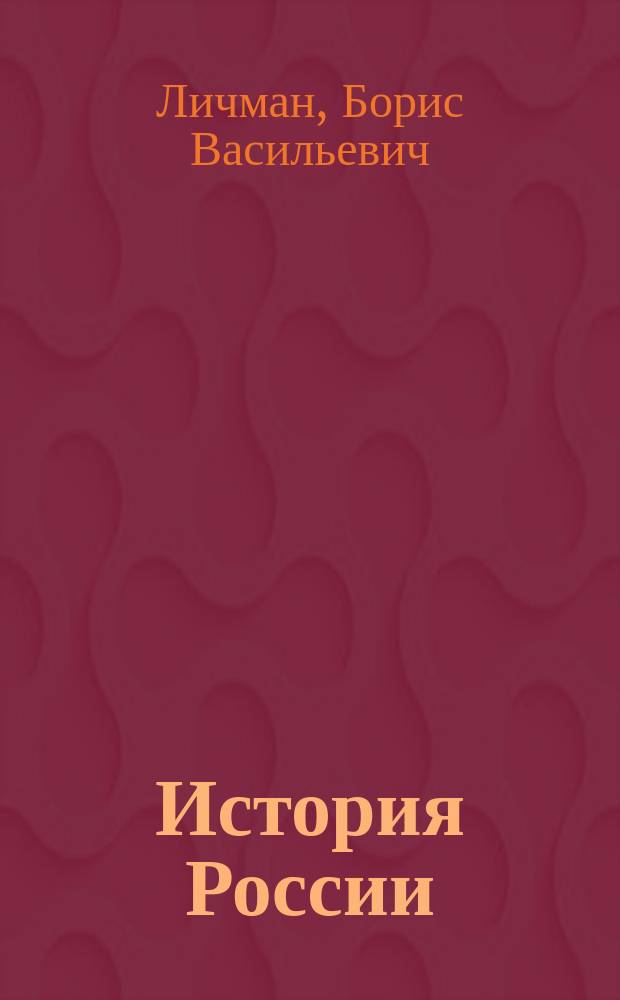 Личман, Борис Васильевич

История России